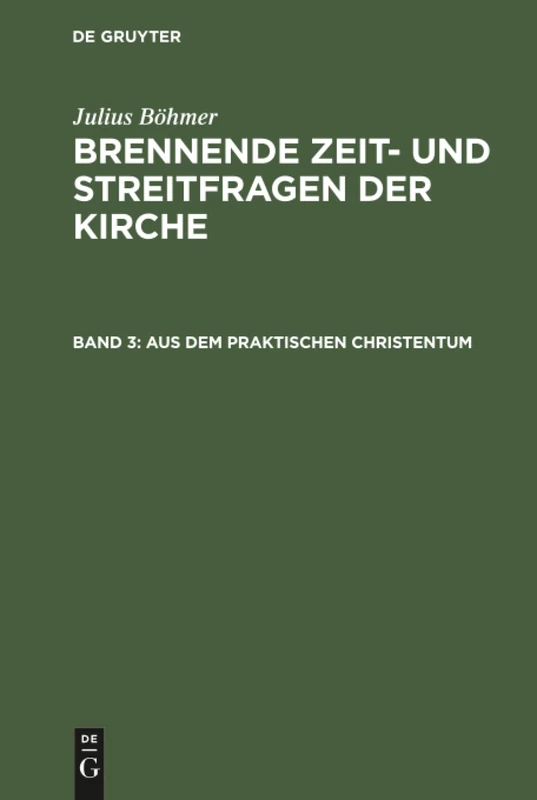 DE GRUYTER

Julius Böhmer

BRENNENDE ZEIT- UND STREITFRAGEN DER KIRCHE

BAND 3: AUS DEM PRAKTISCHEN CHRISTENTUM

DE
G